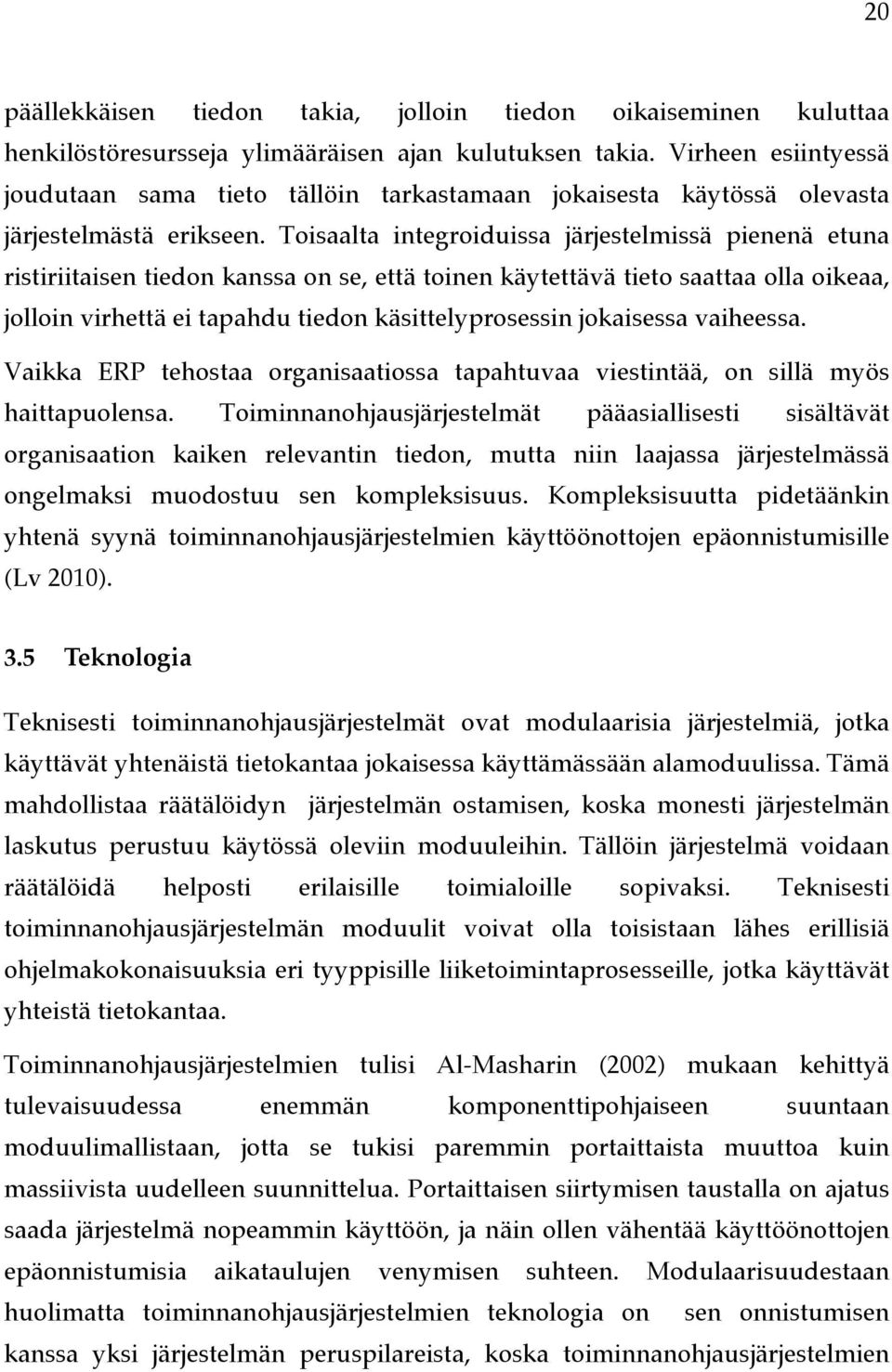 20

päällekkäisen tiedon takia, jolloin tiedon oikaiseminen kuluttaa henkilöstöresursseja ylimääräisen ajan kulutuksen takia. Virheen esiintyessä joudutaan sama tieto tällöin tarkastamaan jokaisesta käytössä olevasta järjestelmästä erikseen. Toisaalta integroiduissa järjestelmissä pienenä etuna ristiriitaisen tiedon kanssa on se, että toinen käytettävä tieto saattaa olla oikeaa, jolloin virhettä ei tapahdu tiedon käsittelyprosessin jokaisessa vaiheessa.

Vaikka ERP tehostaa organisaatiossa tapahtuvaa viestintää, on sillä myös haittapuolensa. Toiminnanohjausjärjestelmät pääasiallisesti sisältävät organisaation kaiken relevantin tiedon, mutta niin laajassa järjestelmässä ongelmaksi muodostuu sen kompleksisuus. Kompleksisuutta pidetäänkin yhtenä syynä toiminnanohjausjärjestelmien käyttöönottojen epäonnistumisille (Lv 2010).

3.5 Teknologia

Teknisesti toiminnanohjausjärjestelmät ovat modulaarisia järjestelmiä, jotka käyttävät yhtenäistä tietokantaa jokaisessa käyttämässään alamoduulissa. Tämä mahdollistaa räätälöidyn järjestelmän ostamisen, koska monesti järjestelmän laskutus perustuu käytössä oleviin moduuleihin. Tällöin järjestelmä voidaan räätälöidä helposti erilaisille toimialoille sopivaksi. Teknisesti toiminnanohjausjärjestelmän moduulit voivat olla toisistaan lähes erillisiä ohjelmakokonaisuuksia eri tyyppisille liiketoimintaprosesseille, jotka käyttävät yhteistä tietokantaa.

Toiminnanohjausjärjestelmien tulisi Al-Masharin (2002) mukaan kehittyä tulevaisuudessa enemmän komponenttipohjaiseen suuntaan moduulimallistaan, jotta se tukisi paremmin portaittaista muuttoa kuin massiivista uudelleen suunnittelua. Portaittaisen siirtymisen taustalla on ajatus saada järjestelmä nopeammin käyttöön, ja näin ollen vähentää käyttöönottojen epäonnistumisia aikataulujen venymisen suhteen. Modulaarisuudestaan huolimatta toiminnanohjausjärjestelmien teknologia on sen onnistumisen kanssa yksi järjestelmän peruspilareista, koska toiminnanohjausjärjestelmien